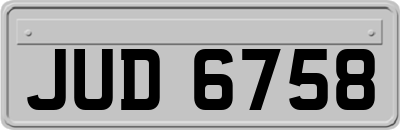 JUD 6758